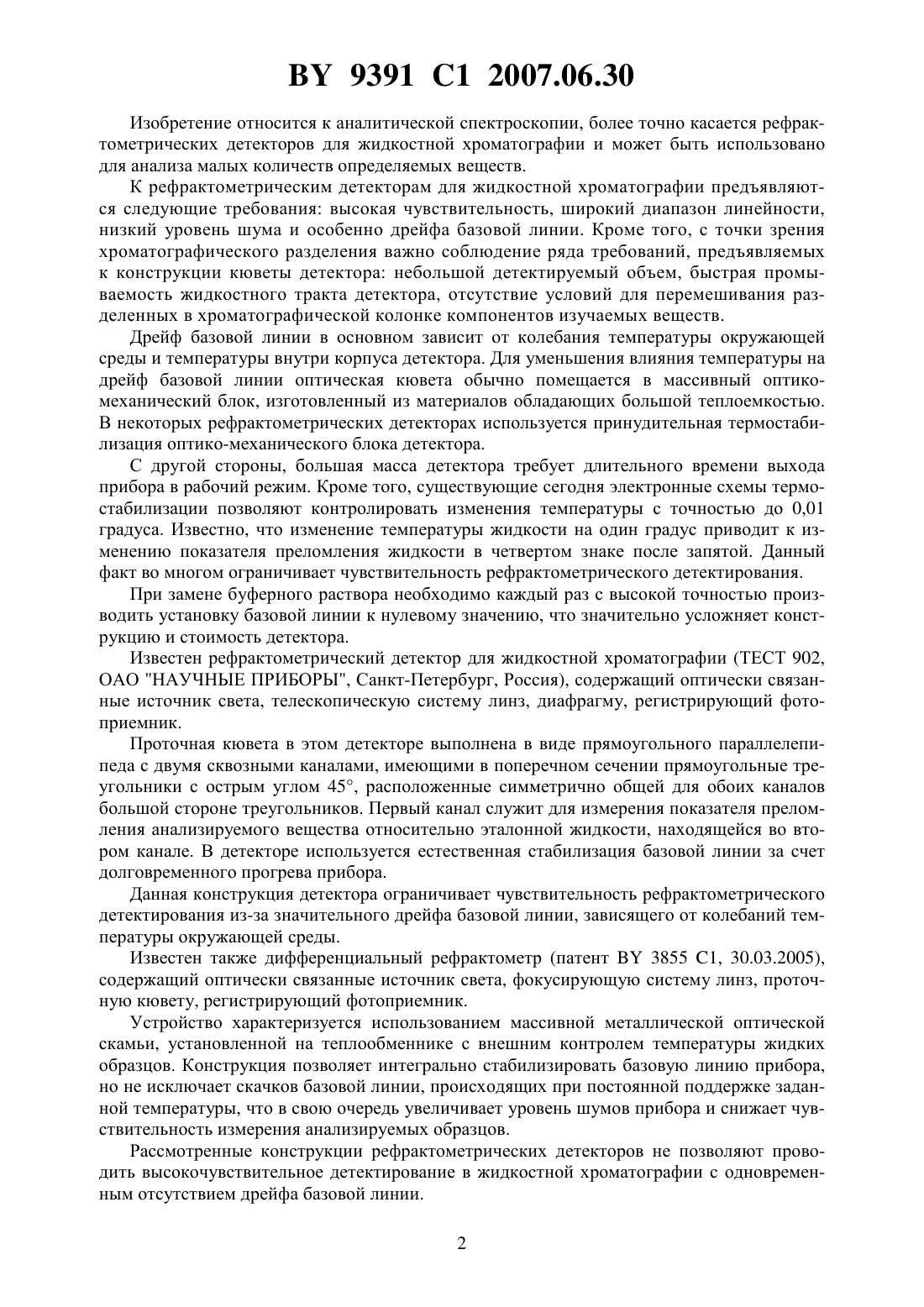 BY 9391 C1 2007.06.30

Изобретение относится к аналитической спектроскопии, более точно касается рефрактометрических детекторов для жидкостной хроматографии и может быть использовано для анализа малых количеств определяемых веществ.

К рефрактометрическим детекторам для жидкостной хроматографии предъявляются следующие требования: высокая чувствительность, широкий диапазон линейности, низкий уровень шума и особенно дрейфа базовой линии. Кроме того, с точки зрения хроматографического разделения важно соблюдение ряда требований, предъявляемых к конструкции кюветы детектора: небольшой детектируемый объем, быстрая промываемость жидкостного тракта детектора, отсутствие условий для перемешивания разделенных в хроматографической колонке компонентов изучаемых веществ.

Дрейф базовой линии в основном зависит от колебания температуры окружающей среды и температуры внутри корпуса детектора. Для уменьшения влияния температуры на дрейф базовой линии оптическая кювета обычно помещается в массивный оптико-механический блок, изготовленный из материалов обладающих большой теплоемкостью. В некоторых рефрактометрических детекторах используется принудительная термостабилизация оптико-механического блока детектора.

С другой стороны, большая масса детектора требует длительного времени выхода прибора в рабочий режим. Кроме того, существующие сегодня электронные схемы термостабилизации позволяют контролировать изменения температуры с точностью до 0,01 градуса. Известно, что изменение температуры жидкости на один градус приводит к изменению показателя преломления жидкости в четвертом знаке после запятой. Данный факт во многом ограничивает чувствительность рефрактометрического детектирования.

При замене буферного раствора необходимо каждый раз с высокой точностью производить установку базовой линии к нулевому значению, что значительно усложняет конструкцию и стоимость детектора.

Известен рефрактометрический детектор для жидкостной хроматографии (ТЕСТ 902, ОАО "НАУЧНЫЕ ПРИБОРЫ", Санкт-Петербург, Россия), содержащий оптически связанные источник света, телескопическую систему линз, диафрагму, регистрирующий фотоприемник.

Проточная кювета в этом детекторе выполнена в виде прямоугольного параллелепипеда с двумя сквозными каналами, имеющими в поперечном сечении прямоугольные треугольники с острым углом 45°, расположенные симметрично общей для обоих каналов большой стороне треугольников. Первый канал служит для измерения показателя преломления анализируемого вещества относительно эталонной жидкости, находящейся во втором канале. В детекторе используется естественная стабилизация базовой линии за счет долговременного прогрева прибора.

Данная конструкция детектора ограничивает чувствительность рефрактометрического детектирования из-за значительного дрейфа базовой линии, зависящего от колебаний температуры окружающей среды.

Известен также дифференциальный рефрактометр (патент BY 3855 C1, 30.03.2005), содержащий оптически связанные источник света, фокусирующую систему линз, проточную кювету, регистрирующий фотоприемник.

Устройство характеризуется использованием массивной металлической оптической скамьи, установленной на теплообменнике с внешним контролем температуры жидких образцов. Конструкция позволяет интегрально стабилизировать базовую линию прибора, но не исключает скачков базовой линии, происходящих при постоянной поддержке заданной температуры, что в свою очередь увеличивает уровень шумов прибора и снижает чувствительность измерения анализируемых образцов.

Рассмотренные конструкции рефрактометрических детекторов не позволяют проводить высокочувствительное детектирование в жидкостной хроматографии с одновременным отсутствием дрейфа базовой линии.

2